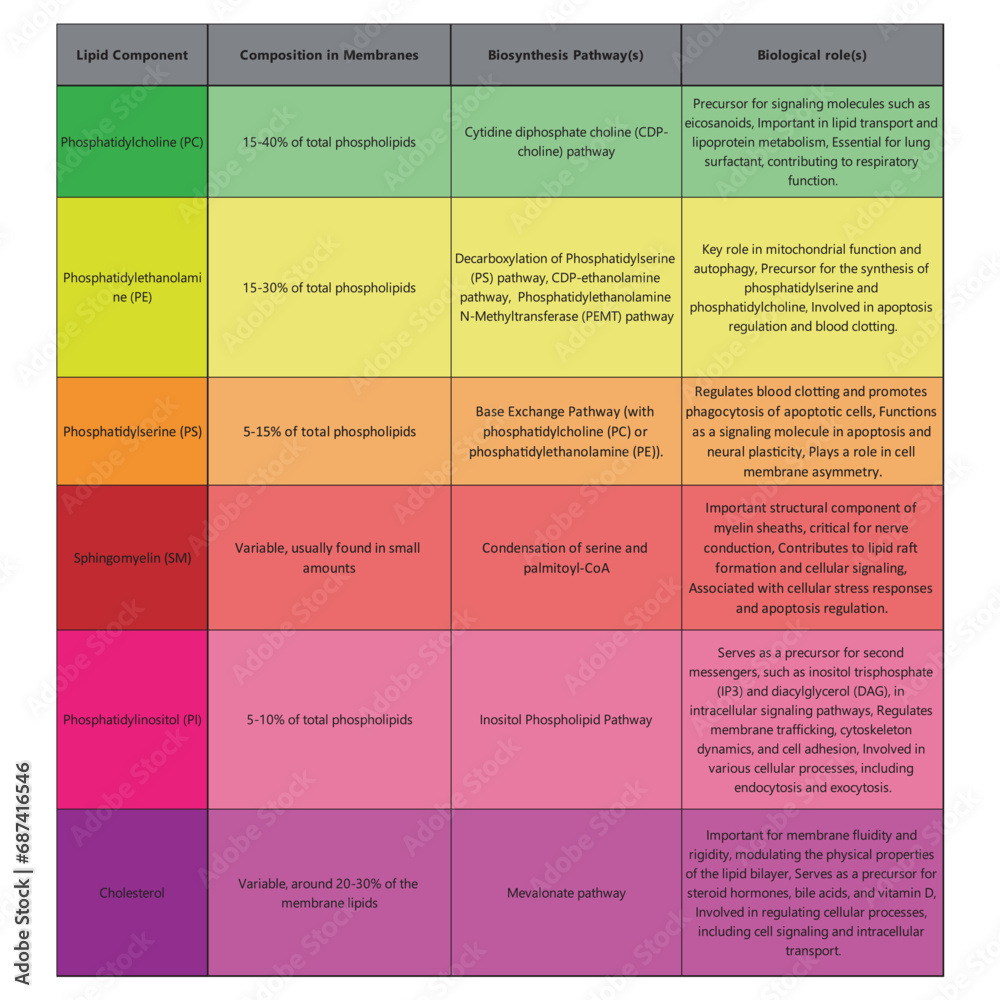 | Lipid Component | Composition in Membranes | Biosynthesis Pathway(s) | Biological role(s) |
|---|---|---|---|
| Phosphatidylcholine (PC) | 15-40% of total phospholipids | Cytidine diphosphate choline (CDP-choline) pathway | Precursor for signaling molecules such as eicosanoids, Important in lipid transport and lipoprotein metabolism, Essential for lung surfactant, contributing to respiratory function. |
| Phosphatidylethanolamine (PE) | 15-30% of total phospholipids | Decarboxylation of Phosphatidylserine (PS) pathway, CDP-ethanolamine pathway, Phosphatidylethanolamine N-Methyltransferase (PEMT) pathway | Key role in mitochondrial function and autophagy, Precursor for the synthesis of phosphatidylserine and phosphatidylcholine, Involved in apoptosis regulation and blood clotting. |
| Phosphatidylserine (PS) | 5-15% of total phospholipids | Base Exchange Pathway (with phosphatidylcholine (PC) or phosphatidylethanolamine (PE)). | Regulates blood clotting and promotes phagocytosis of apoptotic cells, Functions as a signaling molecule in apoptosis and neural plasticity, Plays a role in cell membrane asymmetry. |
| Sphingomyelin (SM) | Variable, usually found in small amounts | Condensation of serine and palmitoyl-CoA | Important structural component of myelin sheaths, critical for nerve conduction, Contributes to lipid raft formation and cellular signaling, Associated with cellular stress responses and apoptosis regulation. |
| Phosphatidylinositol (PI) | 5-10% of total phospholipids | Inositol Phospholipid Pathway | Serves as a precursor for second messengers, such as inositol trisphosphate (IP3) and diacylglycerol (DAG), in intracellular signaling pathways, Regulates membrane trafficking, cytoskeleton dynamics, and cell adhesion, Involved in various cellular processes, including endocytosis and exocytosis. |
| Cholesterol | Variable, around 20-30% of the membrane lipids | Mevalonate pathway | Important for membrane fluidity and rigidity, modulating the physical properties of the lipid bilayer, Serves as a precursor for steroid hormones, bile acids, and vitamin D, Involved in regulating cellular processes, including cell signaling and intracellular transport. |

Adobe Stock | #687416546